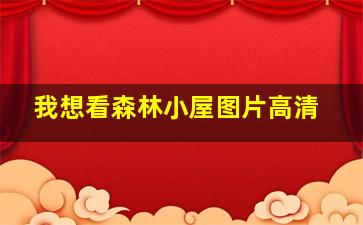 我想看森林小屋图片高清